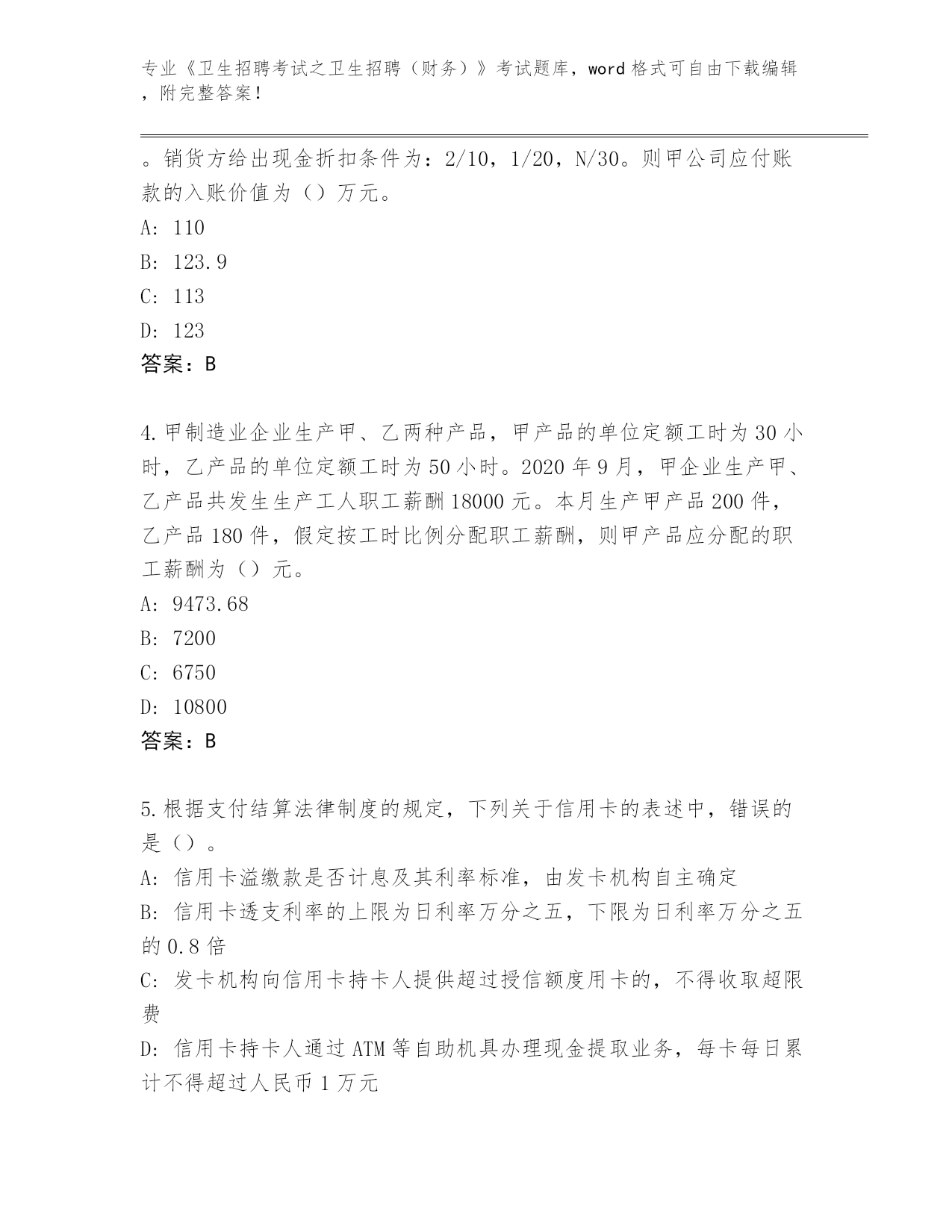 专业《卫生招聘考试之卫生招聘（财务）》考试题库，word 格式可自由下载编辑，附完整答案！

。销货方给出现金折扣条件为：2/10，1/20，N/30。则甲公司应付账款的入账价值为（）万元。

A: 110

B: 123.9

C: 113

D: 123

答案：B

4.甲制造业企业生产甲、乙两种产品，甲产品的单位定额工时为 30 小时，乙产品的单位定额工时为 50 小时。2020 年 9 月，甲企业生产甲、乙产品共发生生产工人职工薪酬 18000 元。本月生产甲产品 200 件，乙产品 180 件，假定按工时比例分配职工薪酬，则甲产品应分配的职工薪酬为（）元。

A: 9473.68

B: 7200

C: 6750

D: 10800

答案：B

5.根据支付结算法律制度的规定，下列关于信用卡的表述中，错误的是（）。

A: 信用卡溢缴款是否计息及其利率标准，由发卡机构自主确定

B: 信用卡透支利率的上限为日利率万分之五，下限为日利率万分之五的 0.8 倍

C: 发卡机构向信用卡持卡人提供超过授信额度用卡的，不得收取超限费

D: 信用卡持卡人通过 ATM 等自助机具办理现金提取业务，每卡每日累计不得超过人民币 1 万元